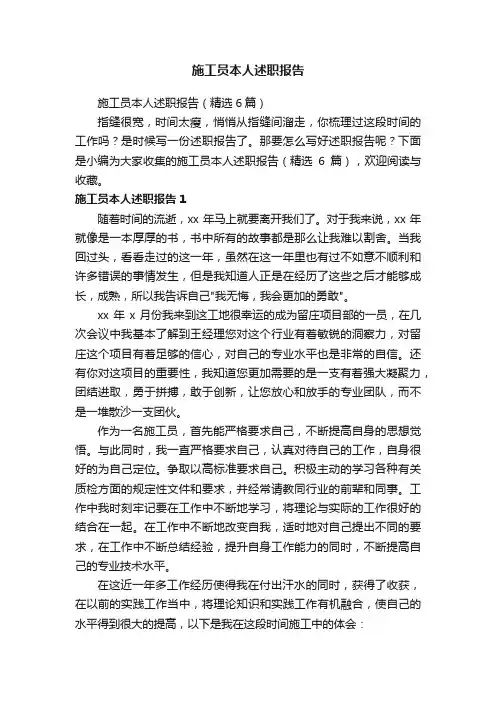 施工员本人述职报告

施工员本人述职报告（精选6篇）

指缝很宽，时间太瘦，悄悄从指缝间溜走，你梳理过这段时间的工作吗？是时候写一份述职报告了。那要怎么写好述职报告呢？下面是小编为大家收集的施工员本人述职报告（精选 6 篇），欢迎阅读与收藏。

施工员本人述职报告 1

随着时间的流逝，xx 年马上就要离开我们了。对于我来说，xx 年就像是一本厚厚的书，书中所有的故事都是那么让我难以割舍。当我回过头，看看走过的这一年，虽然在这一年里也有过不如意不顺利和许多错误的事情发生，但是我知道人正是在经历了这些之后才能够成长，成熟，所以我告诉自己"我无悔，我会更加的勇敢"。

xx 年 x 月份我来到这工地很幸运的成为留庄项目部的一员，在几次会议中我基本了解到王经理您对这个行业有着敏锐的洞察力，对留庄这个项目有着足够的信心，对自己的专业水平也是非常的自信。还有你对这项目的重要性，我知道您更加需要的是一支有着强大凝聚力，团结进取，勇于拼搏，敢于创新，让您放心和放手的专业团队，而不是一堆散沙一支团伙。

作为一名施工员，首先能严格要求自己，不断提高自身的思想觉悟。与此同时，我一直严格要求自己，认真对待自己的工作，自身很好的为自己定位。争取以高标准要求自己。积极主动的学习各种有关质检方面的规定性文件和要求，并经常请教同行业的前辈和同事。工作中我时刻牢记要在工作中不断地学习，将理论与实际的工作很好的结合在一起。在工作中不断地改变自我，适时地对自己提出不同的要求，在工作中不断总结经验，提升自身工作能力的同时，不断提高自己的专业技术水平。

在这近一年多工作经历使得我在付出汗水的同时，获得了收获，在以前的实践工作当中，将理论知识和实践工作有机融合，使自己的水平得到很大的提高，以下是我在这段时间施工中的体会：